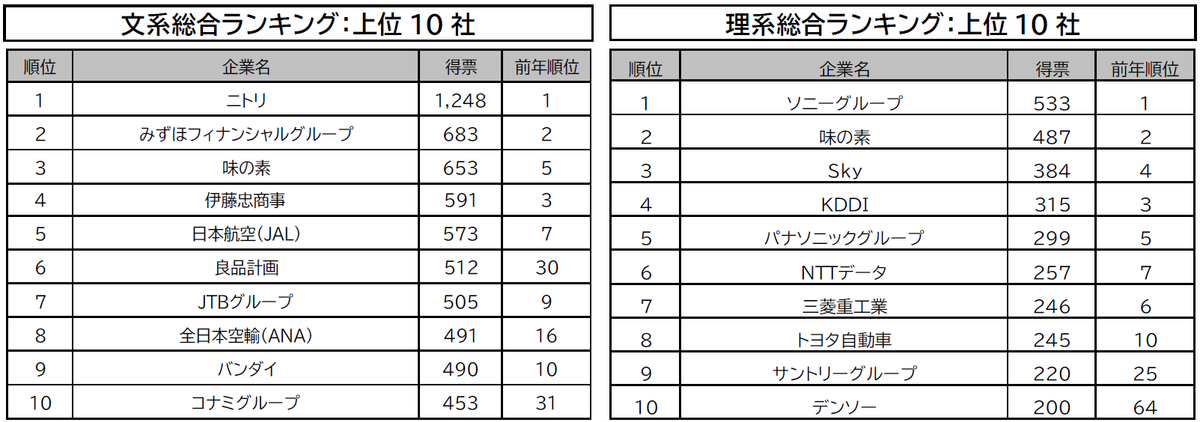 文系総合ランキング：上位 10 社

| 順位 | 企業名 | 得票 | 前年順位 |
|---|---|---|---|
| 1 | ニトリ | 1,248 | 1 |
| 2 | みずほフィナンシャルグループ | 683 | 2 |
| 3 | 味の素 | 653 | 5 |
| 4 | 伊藤忠商事 | 591 | 3 |
| 5 | 日本航空(JAL) | 573 | 7 |
| 6 | 良品計画 | 512 | 30 |
| 7 | JTBグループ | 505 | 9 |
| 8 | 全日本空輸(ANA) | 491 | 16 |
| 9 | バンダイ | 490 | 10 |
| 10 | コナミグループ | 453 | 31 |

理系総合ランキング：上位 10 社

| 順位 | 企業名 | 得票 | 前年順位 |
|---|---|---|---|
| 1 | ソニーグループ | 533 | 1 |
| 2 | 味の素 | 487 | 2 |
| 3 | Sky | 384 | 4 |
| 4 | KDDI | 315 | 3 |
| 5 | パナソニックグループ | 299 | 5 |
| 6 | NTTデータ | 257 | 7 |
| 7 | 三菱重工業 | 246 | 6 |
| 8 | トヨタ自動車 | 245 | 10 |
| 9 | サントリーグループ | 220 | 25 |
| 10 | デンソー | 200 | 64 |